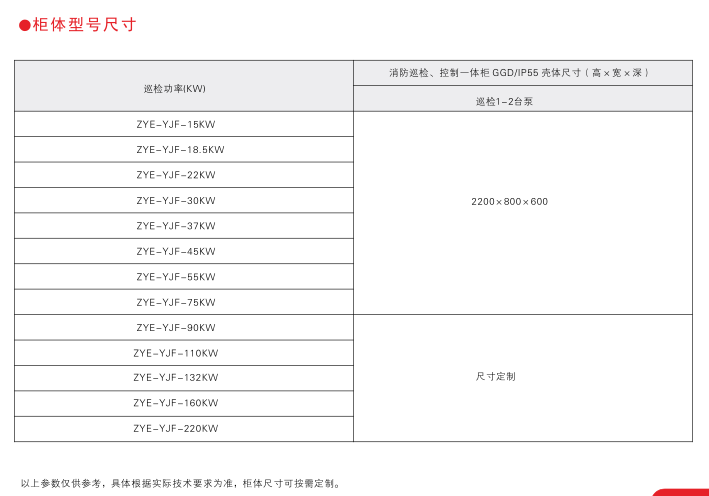 ●柜体型号尺寸

| 巡检功率(KW) | 消防巡检、控制一体柜 GGD/IP55 壳体尺寸（高×宽×深） |
|---|---|
| | 巡检1-2台泵 |
| ZYE-YJF-15KW | 2200×800×600 |
| ZYE-YJF-18.5KW | |
| ZYE-YJF-22KW | |
| ZYE-YJF-30KW | |
| ZYE-YJF-37KW | |
| ZYE-YJF-45KW | |
| ZYE-YJF-55KW | |
| ZYE-YJF-75KW | |
| ZYE-YJF-90KW | 尺寸定制 |
| ZYE-YJF-110KW | |
| ZYE-YJF-132KW | |
| ZYE-YJF-160KW | |
| ZYE-YJF-220KW | |

以上参数仅供参考，具体根据实际技术要求为准，柜体尺寸可按需定制。